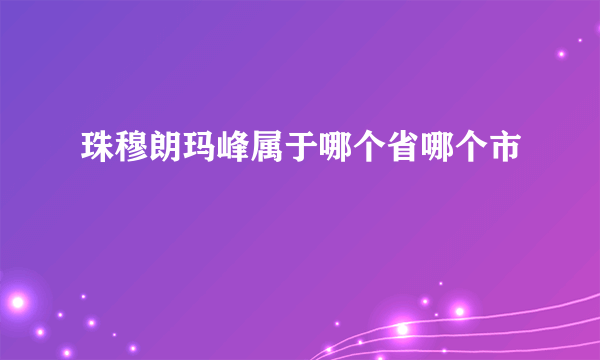 珠穆朗玛峰属于哪个省哪个市